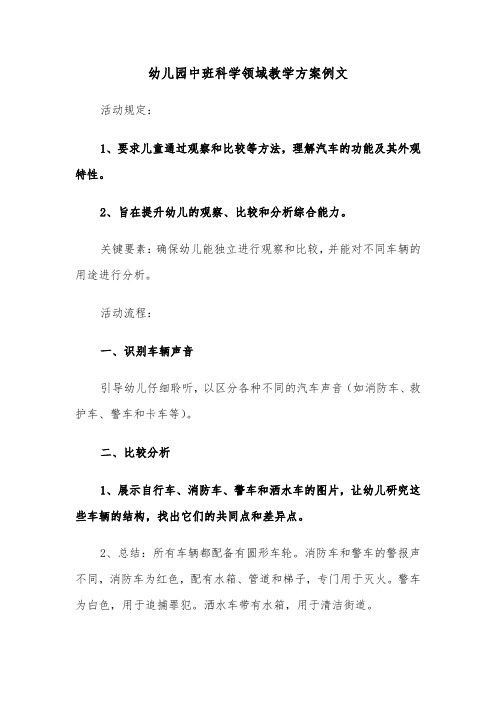 幼儿园中班科学领域教学方案例文

活动规定：

1、要求儿童通过观察和比较等方法，理解汽车的功能及其外观特性。

2、旨在提升幼儿的观察、比较和分析综合能力。

关键要素：确保幼儿能独立进行观察和比较，并能对不同车辆的用途进行分析。

活动流程：

一、识别车辆声音

引导幼儿仔细聆听，以区分各种不同的汽车声音（如消防车、救护车、警车和卡车等）。

二、比较分析

1、展示自行车、消防车、警车和洒水车的图片，让幼儿研究这些车辆的结构，找出它们的共同点和差异点。

2、总结：所有车辆都配备有圆形车轮。消防车和警车的警报声不同，消防车为红色，配有水箱、管道和梯子，专门用于灭火。警车为白色，用于追捕罪犯。洒水车带有水箱，用于清洁街道。